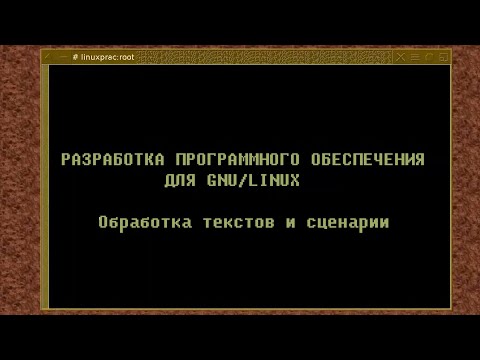 # linuxprac:root

РАЗРАБОТКА ПРОГРАММНОГО ОБЕСПЕЧЕНИЯ
ДЛЯ GNU/LINUX

Обработка текстов и сценарии